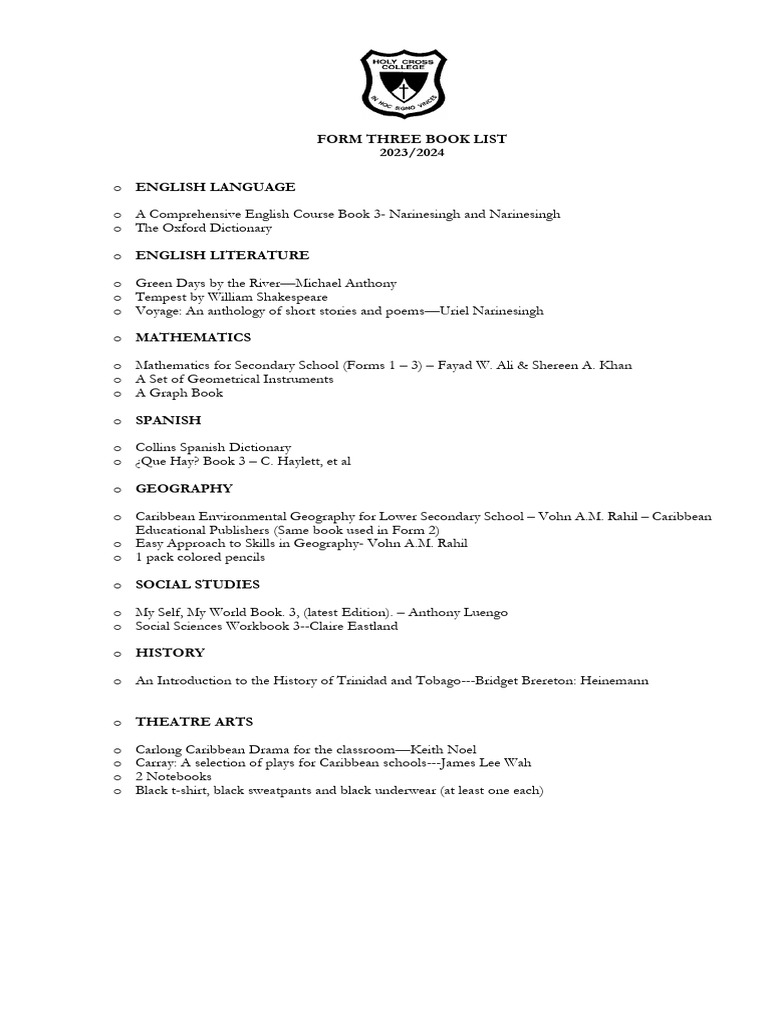 HOLY CROSS COLLEGE
IN HOC SIGNO VINCES

FORM THREE BOOK LIST
2023/2024

o ENGLISH LANGUAGE

o A Comprehensive English Course Book 3- Narinesingh and Narinesingh
o The Oxford Dictionary

o ENGLISH LITERATURE

o Green Days by the River—Michael Anthony
o Tempest by William Shakespeare
o Voyage: An anthology of short stories and poems—Uriel Narinesingh

o MATHEMATICS

o Mathematics for Secondary School (Forms 1 – 3) – Fayad W. Ali & Shereen A. Khan
o A Set of Geometrical Instruments
o A Graph Book

o SPANISH

o Collins Spanish Dictionary
o ¿Que Hay? Book 3 – C. Haylett, et al

o GEOGRAPHY

o Caribbean Environmental Geography for Lower Secondary School – Vohn A.M. Rahil – Caribbean Educational Publishers (Same book used in Form 2)
o Easy Approach to Skills in Geography- Vohn A.M. Rahil
o 1 pack colored pencils

o SOCIAL STUDIES

o My Self, My World Book. 3, (latest Edition). – Anthony Luengo
o Social Sciences Workbook 3--Claire Eastland

o HISTORY

o An Introduction to the History of Trinidad and Tobago---Bridget Brereton: Heinemann

o THEATRE ARTS

o Carlong Caribbean Drama for the classroom—Keith Noel
o Carray: A selection of plays for Caribbean schools---James Lee Wah
o 2 Notebooks
o Black t-shirt, black sweatpants and black underwear (at least one each)